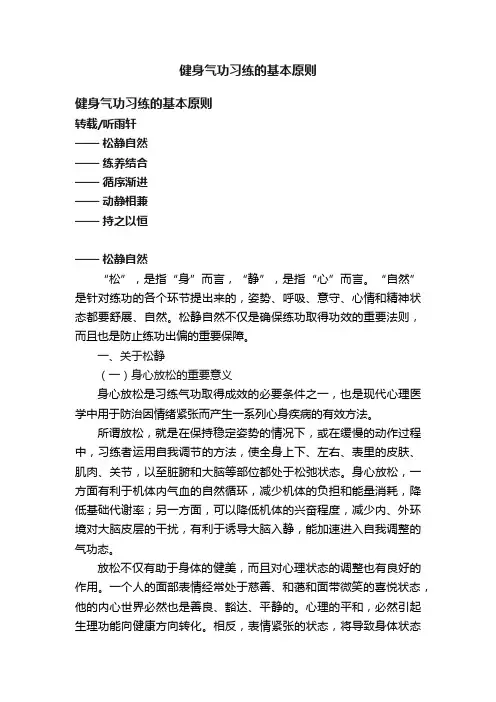 健身气功习练的基本原则

健身气功习练的基本原则

转载/听雨轩

—— 松静自然

—— 练养结合

—— 循序渐进

—— 动静相兼

—— 持之以恒

—— 松静自然

“松”，是指“身”而言，“静”，是指“心”而言。“自然”是针对练功的各个环节提出来的，姿势、呼吸、意守、心情和精神状态都要舒展、自然。松静自然不仅是确保练功取得功效的重要法则，而且也是防止练功出偏的重要保障。

一、关于松静

（一）身心放松的重要意义

身心放松是习练气功取得成效的必要条件之一，也是现代心理医学中用于防治因情绪紧张而产生一系列心身疾病的有效方法。

所谓放松，就是在保持稳定姿势的情况下，或在缓慢的动作过程中，习练者运用自我调节的方法，使全身上下、左右、表里的皮肤、肌肉、关节，以至脏腑和大脑等部位都处于松弛状态。身心放松，一方面有利于机体内气血的自然循环，减少机体的负担和能量消耗，降低基础代谢率；另一方面，可以降低机体的兴奋程度，减少内、外环境对大脑皮层的干扰，有利于诱导大脑入静，能加速进入自我调整的气功态。

放松不仅有助于身体的健美，而且对心理状态的调整也有良好的作用。一个人的面部表情经常处于慈善、和蔼和面带微笑的喜悦状态，他的内心世界必然也是善良、豁达、平静的。心理的平和，必然引起生理功能向健康方向转化。相反，表情紧张的状态，将导致身体状态